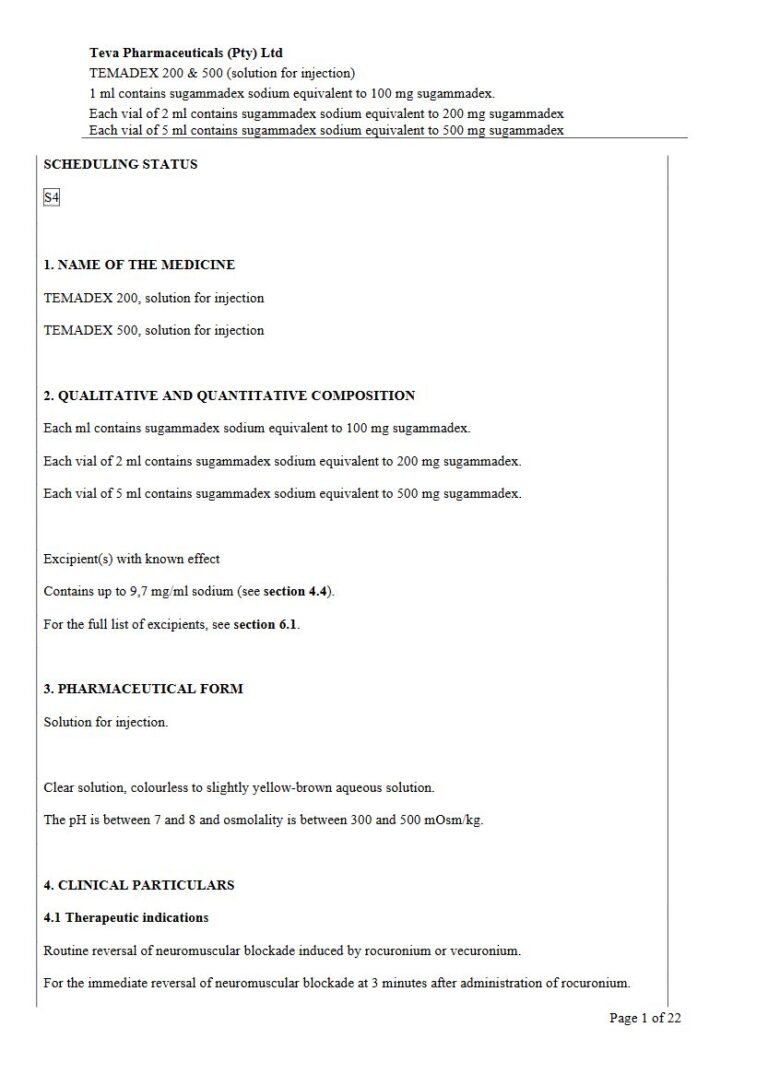 Teva Pharmaceuticals (Pty) Ltd
TEMADEX 200 & 500 (solution for injection)
1 ml contains sugammadex sodium equivalent to 100 mg sugammadex.
Each vial of 2 ml contains sugammadex sodium equivalent to 200 mg sugammadex
Each vial of 5 ml contains sugammadex sodium equivalent to 500 mg sugammadex

SCHEDULING STATUS

S4

1. NAME OF THE MEDICINE

TEMADEX 200, solution for injection

TEMADEX 500, solution for injection

2. QUALITATIVE AND QUANTITATIVE COMPOSITION

Each ml contains sugammadex sodium equivalent to 100 mg sugammadex.

Each vial of 2 ml contains sugammadex sodium equivalent to 200 mg sugammadex.

Each vial of 5 ml contains sugammadex sodium equivalent to 500 mg sugammadex.

Excipient(s) with known effect

Contains up to 9,7 mg/ml sodium (see section 4.4).

For the full list of excipients, see section 6.1.

3. PHARMACEUTICAL FORM

Solution for injection.

Clear solution, colourless to slightly yellow-brown aqueous solution.

The pH is between 7 and 8 and osmolality is between 300 and 500 mOsm/kg.

4. CLINICAL PARTICULARS

4.1 Therapeutic indications

Routine reversal of neuromuscular blockade induced by rocuronium or vecuronium.

For the immediate reversal of neuromuscular blockade at 3 minutes after administration of rocuronium.

Page 1 of 22